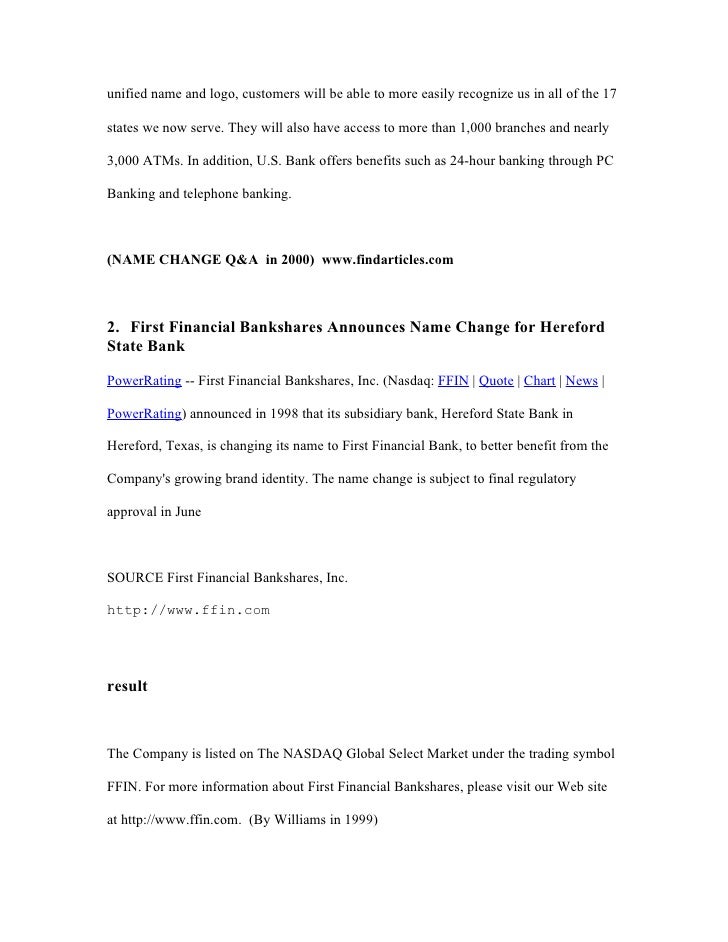 unified name and logo, customers will be able to more easily recognize us in all of the 17 states we now serve. They will also have access to more than 1,000 branches and nearly 3,000 ATMs. In addition, U.S. Bank offers benefits such as 24-hour banking through PC Banking and telephone banking.

(NAME CHANGE Q&A in 2000) www.findarticles.com

2. First Financial Bankshares Announces Name Change for Hereford State Bank

PowerRating -- First Financial Bankshares, Inc. (Nasdaq: FFIN | Quote | Chart | News | PowerRating) announced in 1998 that its subsidiary bank, Hereford State Bank in Hereford, Texas, is changing its name to First Financial Bank, to better benefit from the Company's growing brand identity. The name change is subject to final regulatory approval in June

SOURCE First Financial Bankshares, Inc.

http://www.ffin.com

result

The Company is listed on The NASDAQ Global Select Market under the trading symbol FFIN. For more information about First Financial Bankshares, please visit our Web site at http://www.ffin.com. (By Williams in 1999)